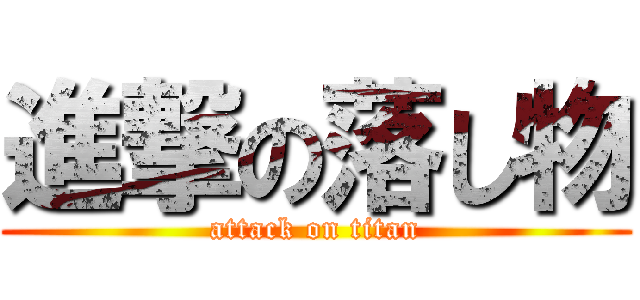 進撃の落し物
attack on titan